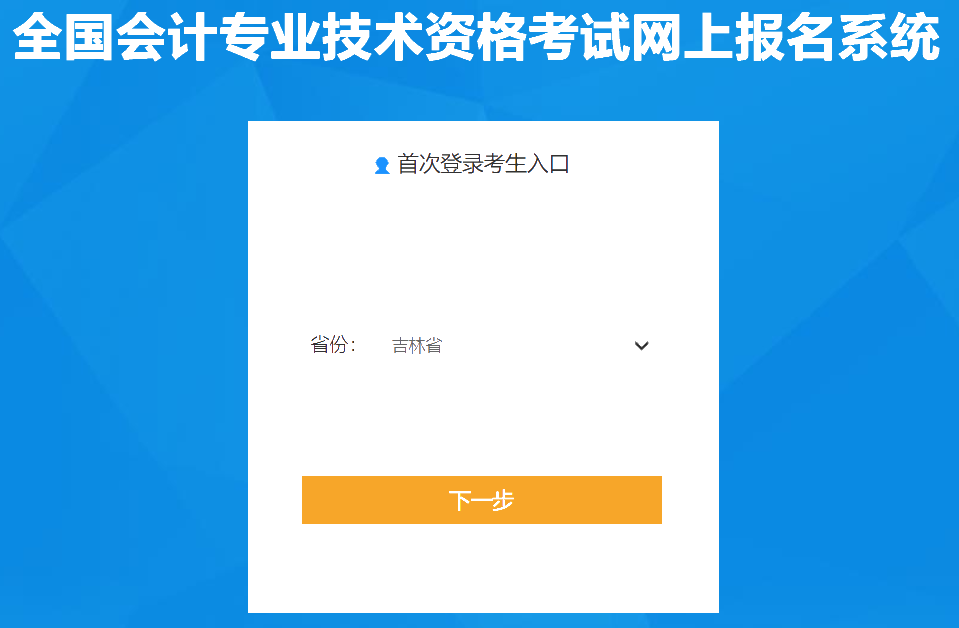 全国会计专业技术资格考试网上报名系统

首次登录考生入口

省份： 吉林省

下一步